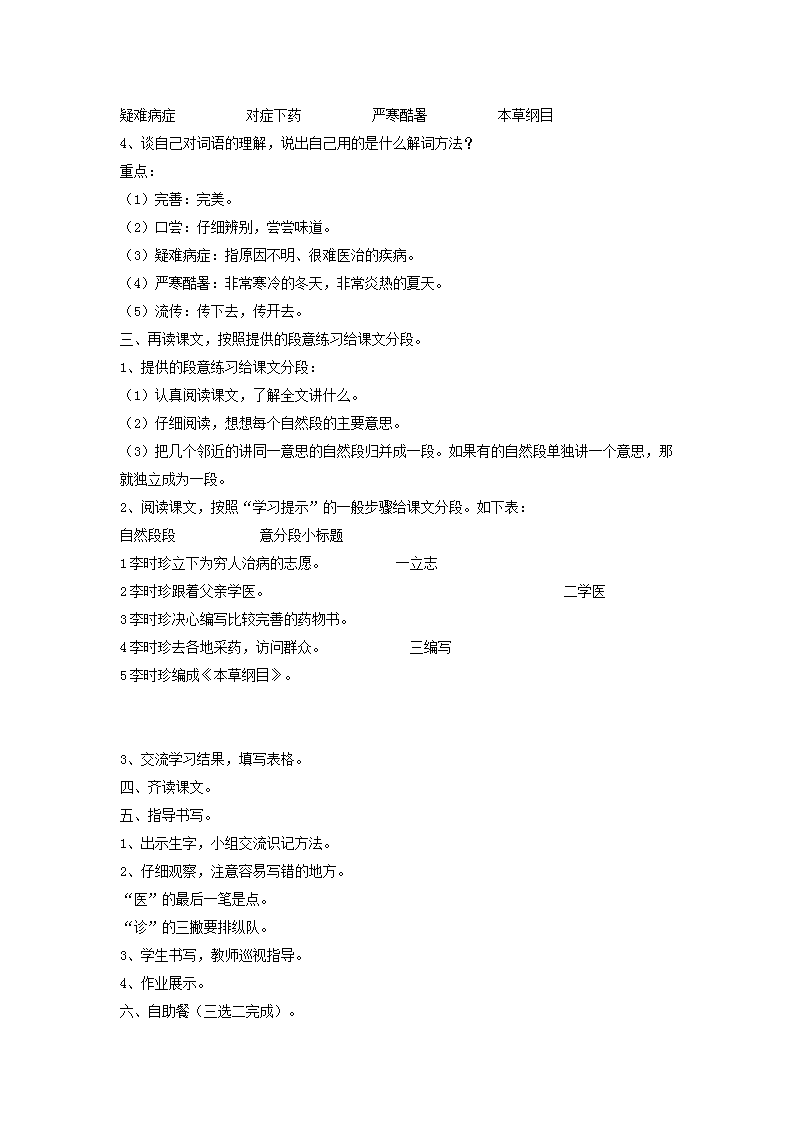 疑难病症　　　　对症下药　　　　严寒酷暑　　　　本草纲目
4、谈自己对词语的理解，说出自己用的是什么解词方法？
重点：
（1）完善：完美。
（2）口尝：仔细辨别，尝尝味道。
（3）疑难病症：指原因不明、很难医治的疾病。
（4）严寒酷暑：非常寒冷的冬天，非常炎热的夏天。
（5）流传：传下去，传开去。
三、再读课文，按照提供的段意练习给课文分段。
1、提供的段意练习给课文分段：
（1）认真阅读课文，了解全文讲什么。
（2）仔细阅读，想想每个自然段的主要意思。
（3）把几个邻近的讲同一意思的自然段归并成一段。如果有的自然段单独讲一个意思，那就独立成为一段。
2、阅读课文，按照“学习提示”的一般步骤给课文分段。如下表：
自然段段　　　　意分段小标题
1李时珍立下为穷人治病的志愿。　　　　一立志
2李时珍跟着父亲学医。　　　　二学医
3李时珍决心编写比较完善的药物书。
4李时珍去各地采药，访问群众。　　　　三编写
5李时珍编成《本草纲目》。

3、交流学习结果，填写表格。
四、齐读课文。
五、指导书写。
1、出示生字，小组交流识记方法。
2、仔细观察，注意容易写错的地方。
“医”的最后一笔是点。
“诊”的三撇要排纵队。
3、学生书写，教师巡视指导。
4、作业展示。
六、自助餐（三选二完成）。